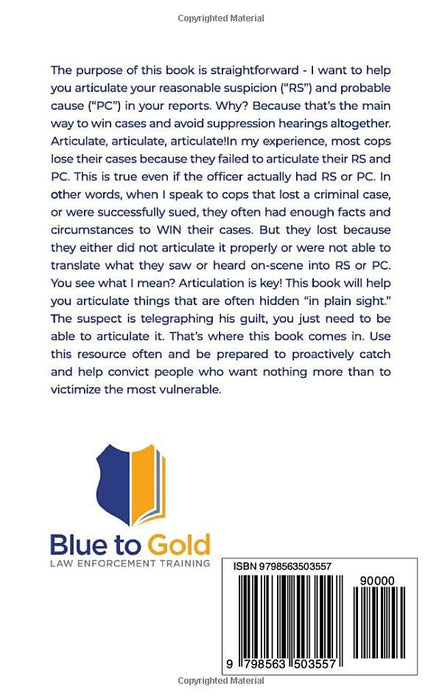 Copyrighted Material

The purpose of this book is straightforward - I want to help you articulate your reasonable suspicion ("RS") and probable cause ("PC") in your reports. Why? Because that's the main way to win cases and avoid suppression hearings altogether. Articulate, articulate, articulate!In my experience, most cops lose their cases because they failed to articulate their RS and PC. This is true even if the officer actually had RS or PC. In other words, when I speak to cops that lost a criminal case, or were successfully sued, they often had enough facts and circumstances to WIN their cases. But they lost because they either did not articulate it properly or were not able to translate what they saw or heard on-scene into RS or PC. You see what I mean? Articulation is key! This book will help you articulate things that are often hidden "in plain sight." The suspect is telegraphing his guilt, you just need to be able to articulate it. That's where this book comes in. Use this resource often and be prepared to proactively catch and help convict people who want nothing more than to victimize the most vulnerable.

Blue to Gold
LAW ENFORCEMENT TRAINING

ISBN 9798563503557

90000

9 798563 503557

Copyrighted Material